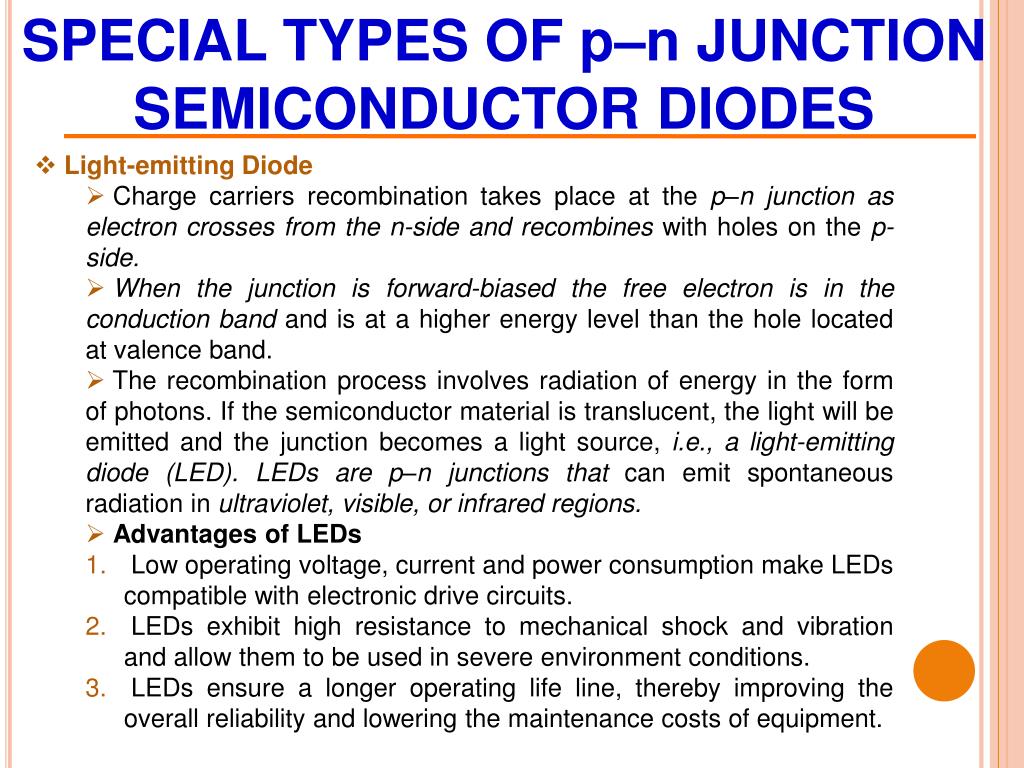 SPECIAL TYPES OF p–n JUNCTION SEMICONDUCTOR DIODES

❖ Light-emitting Diode

➢ Charge carriers recombination takes place at the p–n junction as electron crosses from the n-side and recombines with holes on the p-side.

➢ When the junction is forward-biased the free electron is in the conduction band and is at a higher energy level than the hole located at valence band.

➢ The recombination process involves radiation of energy in the form of photons. If the semiconductor material is translucent, the light will be emitted and the junction becomes a light source, i.e., a light-emitting diode (LED). LEDs are p–n junctions that can emit spontaneous radiation in ultraviolet, visible, or infrared regions.

➢ Advantages of LEDs

1. Low operating voltage, current and power consumption make LEDs compatible with electronic drive circuits.
2. LEDs exhibit high resistance to mechanical shock and vibration and allow them to be used in severe environment conditions.
3. LEDs ensure a longer operating life line, thereby improving the overall reliability and lowering the maintenance costs of equipment.